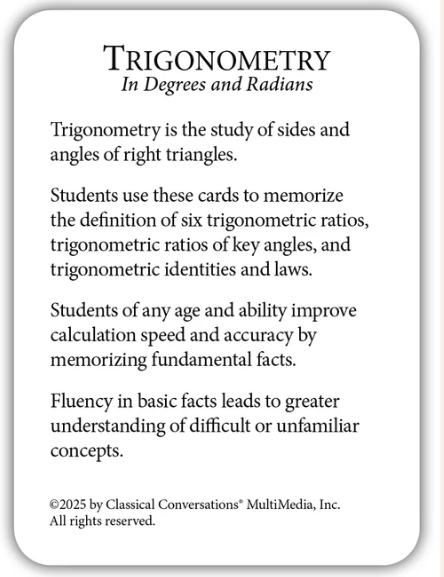 TRIGONOMETRY
In Degrees and Radians

Trigonometry is the study of sides and angles of right triangles.

Students use these cards to memorize the definition of six trigonometric ratios, trigonometric ratios of key angles, and trigonometric identities and laws.

Students of any age and ability improve calculation speed and accuracy by memorizing fundamental facts.

Fluency in basic facts leads to greater understanding of difficult or unfamiliar concepts.

©2025 by Classical Conversations® MultiMedia, Inc.
All rights reserved.